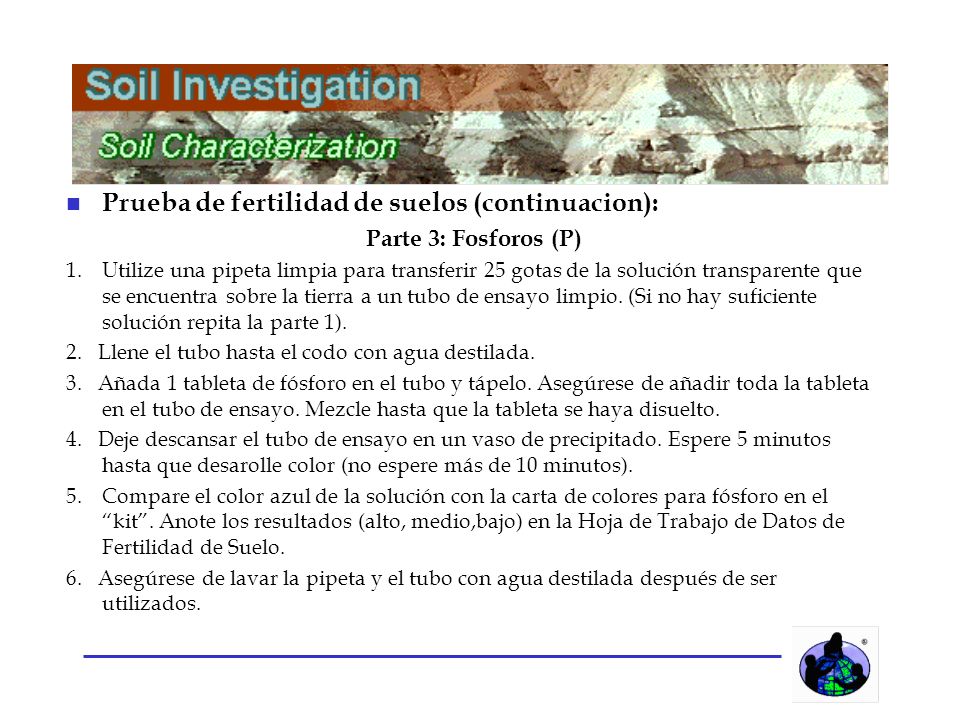 Soil Investigation

Soil Characterization

Prueba de fertilidad de suelos (continuacion):

Parte 3: Fosforos (P)

1. Utilize una pipeta limpia para transferir 25 gotas de la solución transparente que se encuentra sobre la tierra a un tubo de ensayo limpio. (Si no hay suficiente solución repita la parte 1).

2. Llene el tubo hasta el codo con agua destilada.

3. Añada 1 tableta de fósforo en el tubo y tápelo. Asegúrese de añadir toda la tableta en el tubo de ensayo. Mezcle hasta que la tableta se haya disuelto.

4. Deje descansar el tubo de ensayo en un vaso de precipitado. Espere 5 minutos hasta que desarolle color (no espere más de 10 minutos).

5. Compare el color azul de la solución con la carta de colores para fósforo en el "kit". Anote los resultados (alto, medio,bajo) en la Hoja de Trabajo de Datos de Fertilidad de Suelo.

6. Asegúrese de lavar la pipeta y el tubo con agua destilada después de ser utilizados.